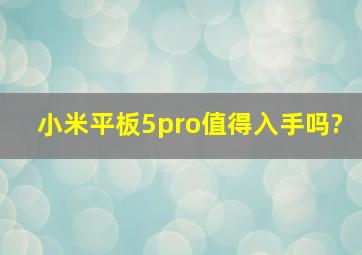 小米平板5pro值得入手吗?